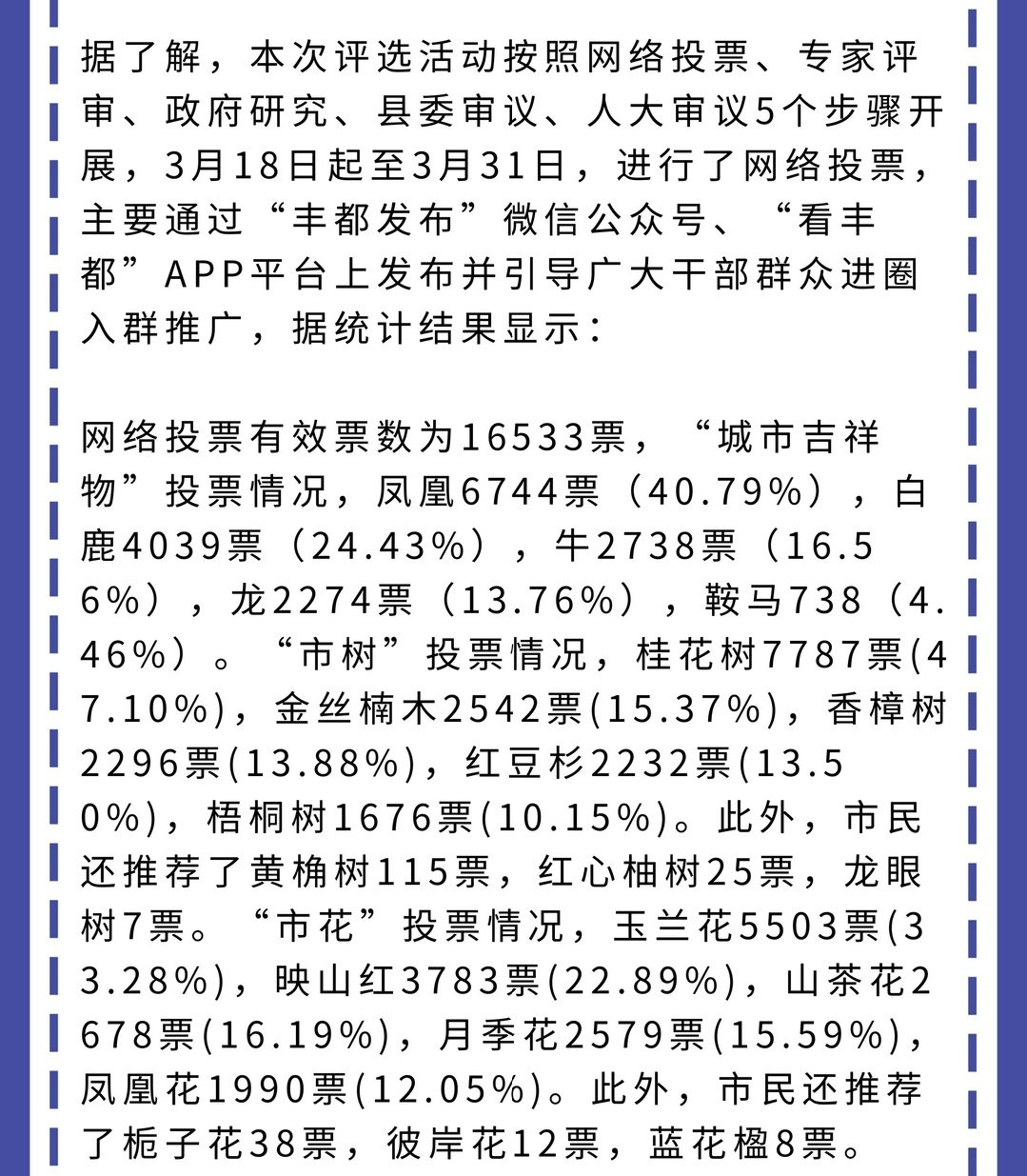 据了解，本次评选活动按照网络投票、专家评审、政府研究、县委审议、人大审议5个步骤开展，3月18日起至3月31日，进行了网络投票，主要通过“丰都发布”微信公众号、“看丰都”APP平台上发布并引导广大干部群众进圈入群推广，据统计结果显示：

网络投票有效票数为16533票，“城市吉祥物”投票情况，凤凰6744票（40.79%），白鹿4039票（24.43%），牛2738票（16.56%），龙2274票（13.76%），鞍马738（4.46%）。“市树”投票情况，桂花树7787票(47.10%)，金丝楠木2542票(15.37%)，香樟树2296票(13.88%)，红豆杉2232票(13.50%)，梧桐树1676票(10.15%)。此外，市民还推荐了黄桷树115票，红心柚树25票，龙眼树7票。“市花”投票情况，玉兰花5503票(33.28%)，映山红3783票(22.89%)，山茶花2678票(16.19%)，月季花2579票(15.59%)，凤凰花1990票(12.05%)。此外，市民还推荐了栀子花38票，彼岸花12票，蓝花楹8票。